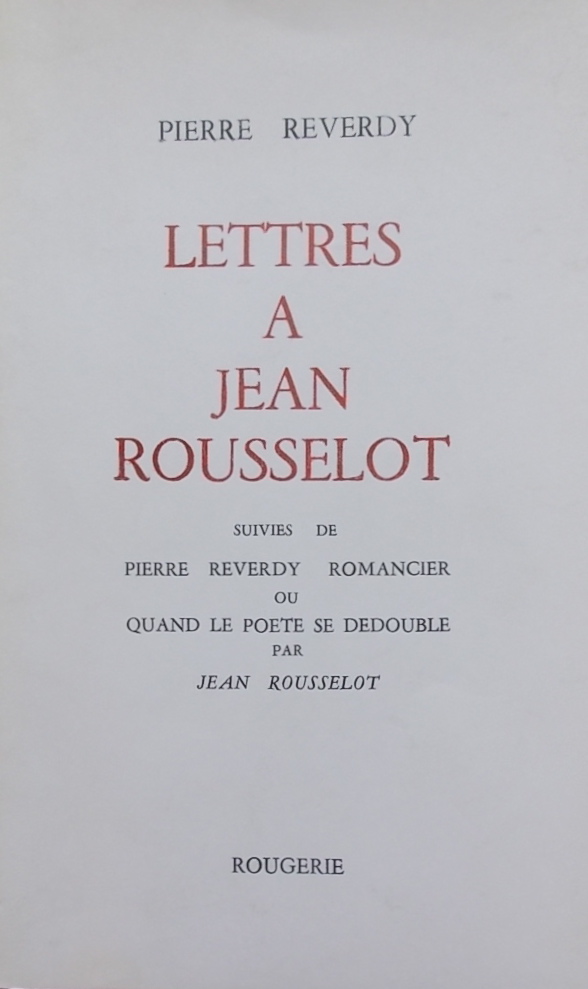 PIERRE REVERDY

LETTRES
A
JEAN
ROUSSELOT

SUIVIES DE
PIERRE REVERDY ROMANCIER
OU
QUAND LE POETE SE DEDOUBLE
PAR
JEAN ROUSSELOT

ROUGERIE